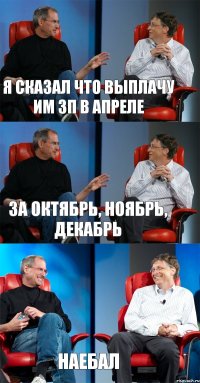 Я СКАЗАЛ ЧТО ВЫПЛАЧУ ИМ ЗП В АПРЕЛЕ

ЗА ОКТЯБРЬ, НОЯБРЬ, ДЕКАБРЬ

НАЕБАЛ